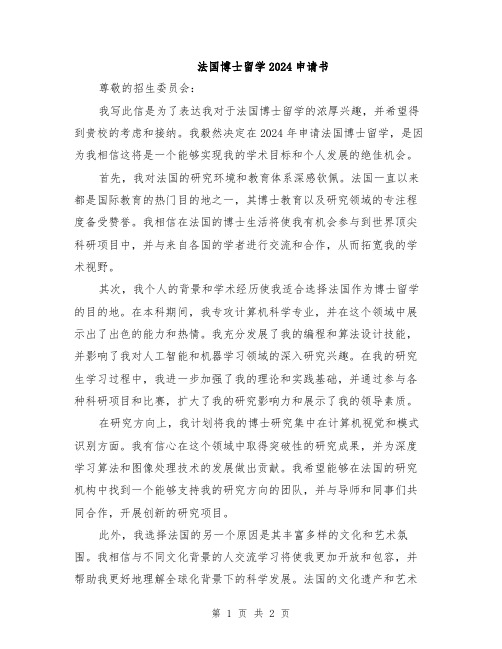 法国博士留学2024申请书

尊敬的招生委员会：

我写此信是为了表达我对于法国博士留学的浓厚兴趣，并希望得到贵校的考虑和接纳。我毅然决定在2024年申请法国博士留学，是因为我相信这将是一个能够实现我的学术目标和个人发展的绝佳机会。

首先，我对法国的研究环境和教育体系深感钦佩。法国一直以来都是国际教育的热门目的地之一，其博士教育以及研究领域的专注程度备受赞誉。我相信在法国的博士生活将使我有机会参与到世界顶尖科研项目中，并与来自各国的学者进行交流和合作，从而拓宽我的学术视野。

其次，我个人的背景和学术经历使我适合选择法国作为博士留学的目的地。在本科期间，我专攻计算机科学专业，并在这个领域中展示出了出色的能力和热情。我充分发展了我的编程和算法设计技能，并影响了我对人工智能和机器学习领域的深入研究兴趣。在我的研究生学习过程中，我进一步加强了我的理论和实践基础，并通过参与各种科研项目和比赛，扩大了我的研究影响力和展示了我的领导素质。

在研究方向上，我计划将我的博士研究集中在计算机视觉和模式识别方面。我有信心在这个领域中取得突破性的研究成果，并为深度学习算法和图像处理技术的发展做出贡献。我希望能够在法国的研究机构中找到一个能够支持我的研究方向的团队，并与导师和同事们共同合作，开展创新的研究项目。

此外，我选择法国的另一个原因是其丰富多样的文化和艺术氛围。我相信与不同文化背景的人交流学习将使我更加开放和包容，并帮助我更好地理解全球化背景下的科学发展。法国的文化遗产和艺术

第 1 页 共 2 页